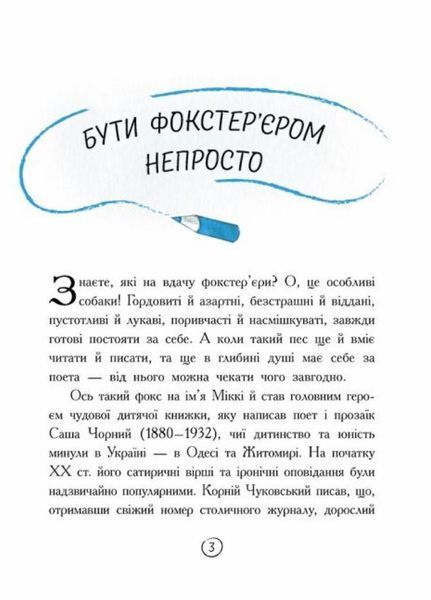 БУТИ ФОКСТЕР'ЄРОМ НЕПРОСТО

Знаєте, які на вдачу фокстер'єри? О, це особливі собаки! Гордовиті й азартні, безстрашні й віддані, пустотливі й лукаві, поривчасті й насмішкуваті, завжди готові постояти за себе. А коли такий пес ще й вміє читати й писати, та ще в глибині душі має себе за поета — від нього можна чекати чого завгодно.

Ось такий фокс на ім'я Міккі й став головним героєм чудової дитячої книжки, яку написав поет і прозаїк Саша Чорний (1880–1932), чиї дитинство та юність минули в Україні — в Одесі та Житомирі. На початку XX ст. його сатиричні вірші та іронічні оповідання були надзвичайно популярними. Корній Чуковський писав, що, отримавши свіжий номер столичного журналу, дорослий

3